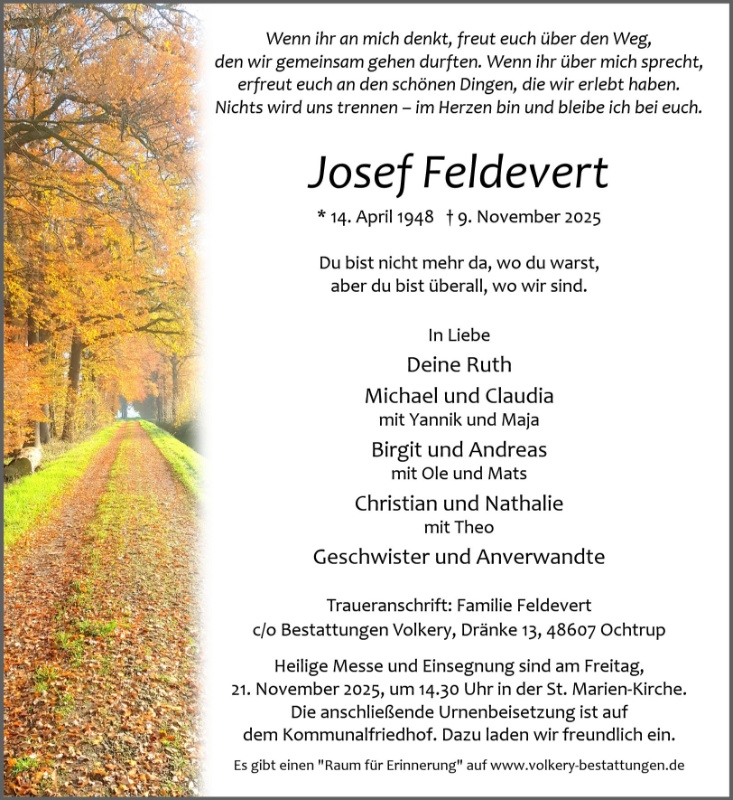 Wenn ihr an mich denkt, freut euch über den Weg, den wir gemeinsam gehen durften. Wenn ihr über mich sprecht, erfreut euch an den schönen Dingen, die wir erlebt haben. Nichts wird uns trennen – im Herzen bin und bleibe ich bei euch.

Josef Feldevert

* 14. April 1948 † 9. November 2025

Du bist nicht mehr da, wo du warst, aber du bist überall, wo wir sind.

In Liebe

Deine Ruth

Michael und Claudia
mit Yannik und Maja

Birgit und Andreas
mit Ole und Mats

Christian und Nathalie
mit Theo

Geschwister und Anverwandte

Traueranschrift: Familie Feldevert
c/o Bestattungen Volkery, Dränke 13, 48607 Ochtrup

Heilige Messe und Einsegnung sind am Freitag, 21. November 2025, um 14.30 Uhr in der St. Marien-Kirche. Die anschließende Urnenbeisetzung ist auf dem Kommunalfriedhof. Dazu laden wir freundlich ein.

Es gibt einen "Raum für Erinnerung" auf www.volkery-bestattungen.de